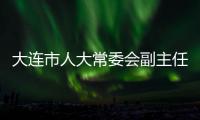 大连市人大常委会副主任